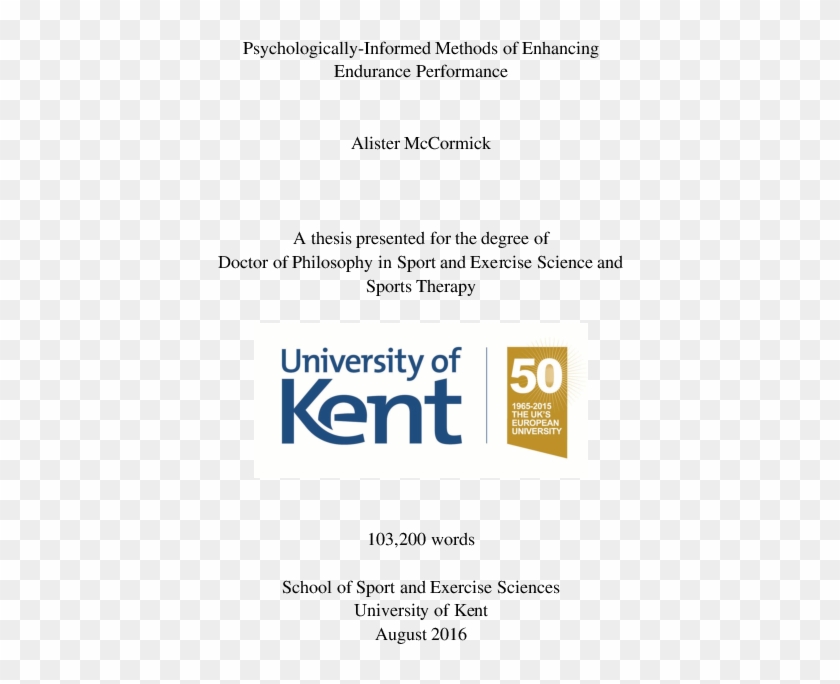 Psychologically-Informed Methods of Enhancing Endurance Performance

Alister McCormick

A thesis presented for the degree of Doctor of Philosophy in Sport and Exercise Science and Sports Therapy

University of Kent

50

1965-2015 THE UK'S EUROPEAN UNIVERSITY

103,200 words

School of Sport and Exercise Sciences
University of Kent
August 2016